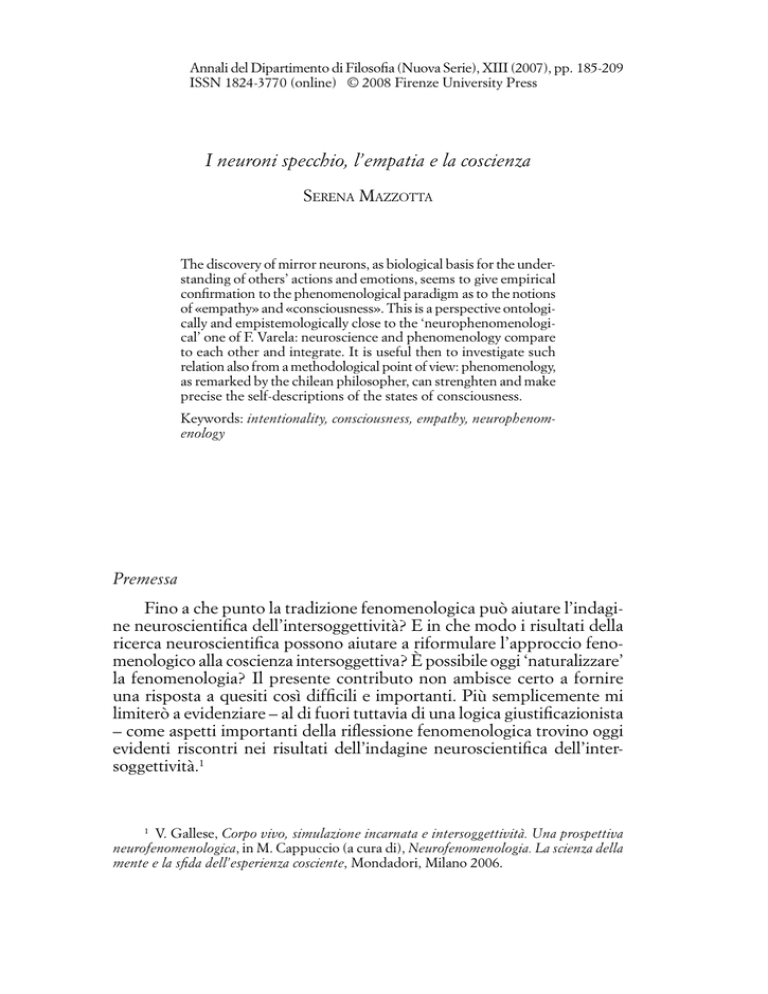 Annali del Dipartimento di Filosofia (Nuova Serie), XIII (2007), pp. 185-209
ISSN 1824-3770 (online) © 2008 Firenze University Press

I neuroni specchio, l'empatia e la coscienza

Serena Mazzotta

The discovery of mirror neurons, as biological basis for the understanding of others' actions and emotions, seems to give empirical confirmation to the phenomenological paradigm as to the notions of «empathy» and «consciousness». This is a perspective ontologically and empistemologically close to the 'neurophenomenological' one of F. Varela: neuroscience and phenomenology compare to each other and integrate. It is useful then to investigate such relation also from a methodological point of view: phenomenology, as remarked by the chilean philosopher, can strenghten and make precise the self-descriptions of the states of consciousness.

Keywords: intentionality, consciousness, empathy, neurophenomenology

Premessa

Fino a che punto la tradizione fenomenologica può aiutare l'indagine neuroscientifica dell'intersoggettività? E in che modo i risultati della ricerca neuroscientifica possono aiutare a riformulare l'approccio fenomenologico alla coscienza intersoggettiva? È possibile oggi 'naturalizzare' la fenomenologia? Il presente contributo non ambisce certo a fornire una risposta a quesiti così difficili e importanti. Più semplicemente mi limiterò a evidenziare – al di fuori tuttavia di una logica giustificazionista – come aspetti importanti della riflessione fenomenologica trovino oggi evidenti riscontri nei risultati dell'indagine neuroscientifica dell'intersoggettività.$^1$

$^1$ V. Gallese, Corpo vivo, simulazione incarnata e intersoggettività. Una prospettiva neurofenomenologica, in M. Cappuccio (a cura di), Neurofenomenologia. La scienza della mente e la sfida dell'esperienza cosciente, Mondadori, Milano 2006.